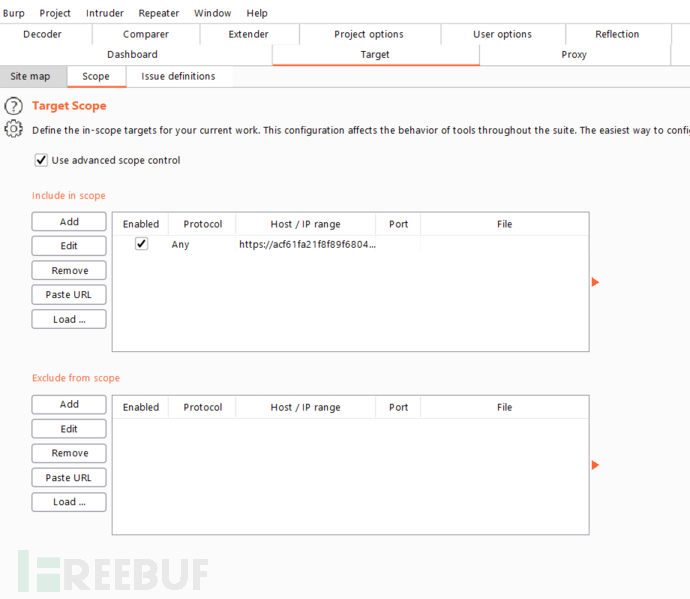 Burp Project Intruder Repeater Window Help

Decoder Comparer Extender Project options User options Reflection

Dashboard Target Proxy

Site map Scope Issue definitions

Target Scope

Define the in-scope targets for your current work. This configuration affects the behavior of tools throughout the suite. The easiest way to confi

Use advanced scope control

Include in scope

Add
Edit
Remove
Paste URL
Load ...

| Enabled | Protocol | Host / IP range | Port | File |
|---|---|---|---|---|
| ✓ | Any | https://acf61fa21f8f89f6804... | | |

Exclude from scope

Add
Edit
Remove
Paste URL
Load ...

| Enabled | Protocol | Host / IP range | Port | File |
|---|---|---|---|---|

FREEBUF